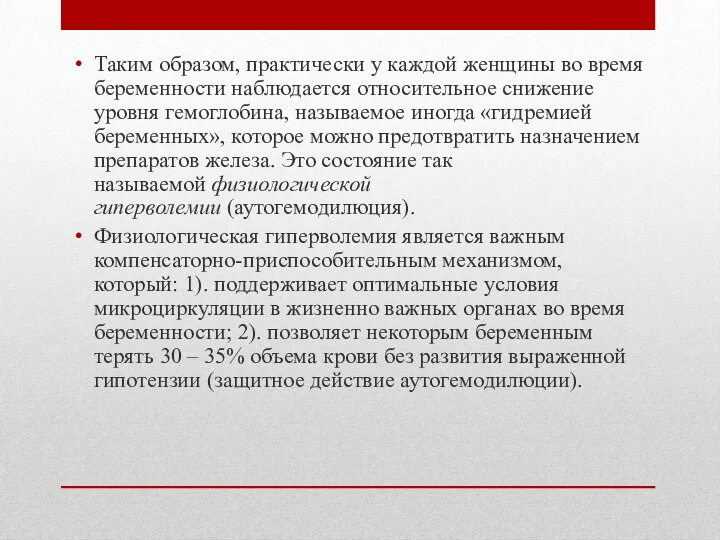 • Таким образом, практически у каждой женщины во время беременности наблюдается относительное снижение уровня гемоглобина, называемое иногда «гидремией беременных», которое можно предотвратить назначением препаратов железа. Это состояние так называемой физиологической гиперволемии (аутогемодилюция).

• Физиологическая гиперволемия является важным компенсаторно-приспособительным механизмом, который: 1). поддерживает оптимальные условия микроциркуляции в жизненно важных органах во время беременности; 2). позволяет некоторым беременным терять 30 – 35% объема крови без развития выраженной гипотензии (защитное действие аутогемодилюции).